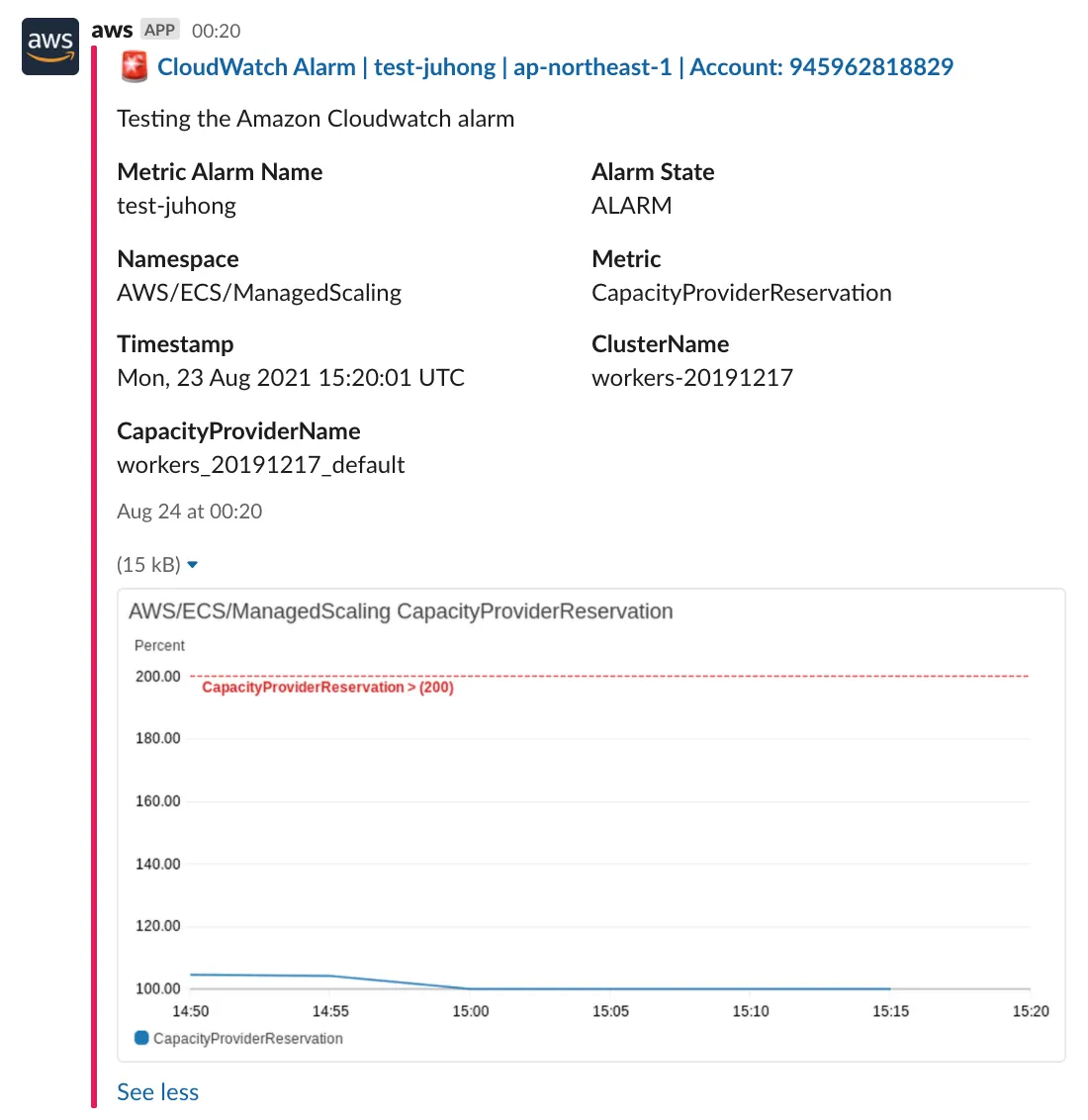 aws

aws APP 00:20

CloudWatch Alarm | test-juhong | ap-northeast-1 | Account: 945962818829

Testing the Amazon Cloudwatch alarm

Metric Alarm Name
test-juhong

Alarm State
ALARM

Namespace
AWS/ECS/ManagedScaling

Metric
CapacityProviderReservation

Timestamp
Mon, 23 Aug 2021 15:20:01 UTC

ClusterName
workers-20191217

CapacityProviderName
workers_20191217_default

Aug 24 at 00:20

(15 kB)

AWS/ECS/ManagedScaling CapacityProviderReservation

Percent

200.00
CapacityProviderReservation > (200)
180.00
160.00
140.00
120.00
100.00
14:50 14:55 15:00 15:05 15:10 15:15 15:20

CapacityProviderReservation

See less